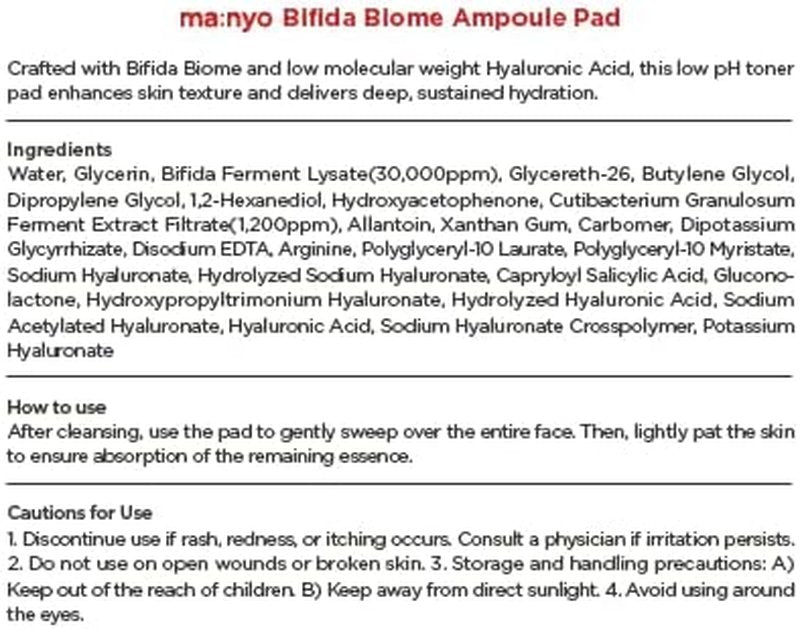 ma:nyo Bifida Biome Ampoule Pad

Crafted with Bifida Biome and low molecular weight Hyaluronic Acid, this low pH toner pad enhances skin texture and delivers deep, sustained hydration.

Ingredients
Water, Glycerin, Bifida Ferment Lysate(30,000ppm), Glycereth-26, Butylene Glycol, Dipropylene Glycol, 1,2-Hexanediol, Hydroxyacetophenone, Cutibacterium Granulosum Ferment Extract Filtrate(1,200ppm), Allantoin, Xanthan Gum, Carbomer, Dipotassium Glycyrrhizate, Disodium EDTA, Arginine, Polyglyceryl-10 Laurate, Polyglyceryl-10 Myristate, Sodium Hyaluronate, Hydrolyzed Sodium Hyaluronate, Capryloyl Salicylic Acid, Gluconolactone, Hydroxypropyltrimonium Hyaluronate, Hydrolyzed Hyaluronic Acid, Sodium Acetylated Hyaluronate, Hyaluronic Acid, Sodium Hyaluronate Crosspolymer, Potassium Hyaluronate

How to use
After cleansing, use the pad to gently sweep over the entire face. Then, lightly pat the skin to ensure absorption of the remaining essence.

Cautions for Use
1. Discontinue use if rash, redness, or itching occurs. Consult a physician if irritation persists. 2. Do not use on open wounds or broken skin. 3. Storage and handling precautions: A) Keep out of the reach of children. B) Keep away from direct sunlight. 4. Avoid using around the eyes.